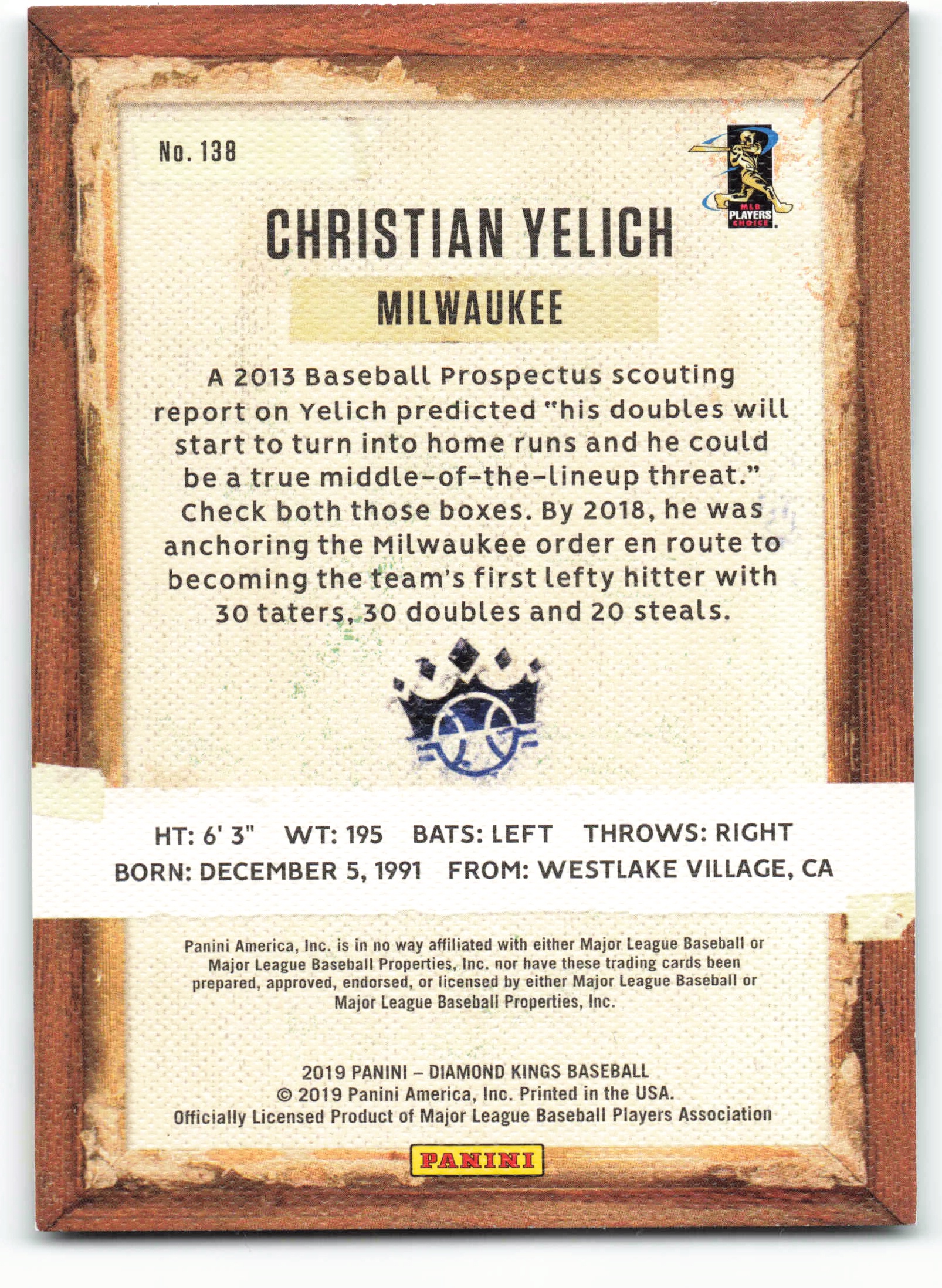 No. 138

MLB PLAYERS CHOICE

CHRISTIAN YELICH

MILWAUKEE

A 2013 Baseball Prospectus scouting report on Yelich predicted "his doubles will start to turn into home runs and he could be a true middle-of-the-lineup threat." Check both those boxes. By 2018, he was anchoring the Milwaukee order en route to becoming the team's first lefty hitter with 30 taters, 30 doubles and 20 steals.

HT: 6' 3" WT: 195 BATS: LEFT THROWS: RIGHT
BORN: DECEMBER 5, 1991 FROM: WESTLAKE VILLAGE, CA

Panini America, Inc. is in no way affiliated with either Major League Baseball or Major League Baseball Properties, Inc. nor have these trading cards been prepared, approved, endorsed, or licensed by either Major League Baseball or Major League Baseball Properties, Inc.

2019 PANINI – DIAMOND KINGS BASEBALL
© 2019 Panini America, Inc. Printed in the USA.
Officially Licensed Product of Major League Baseball Players Association

PANINI